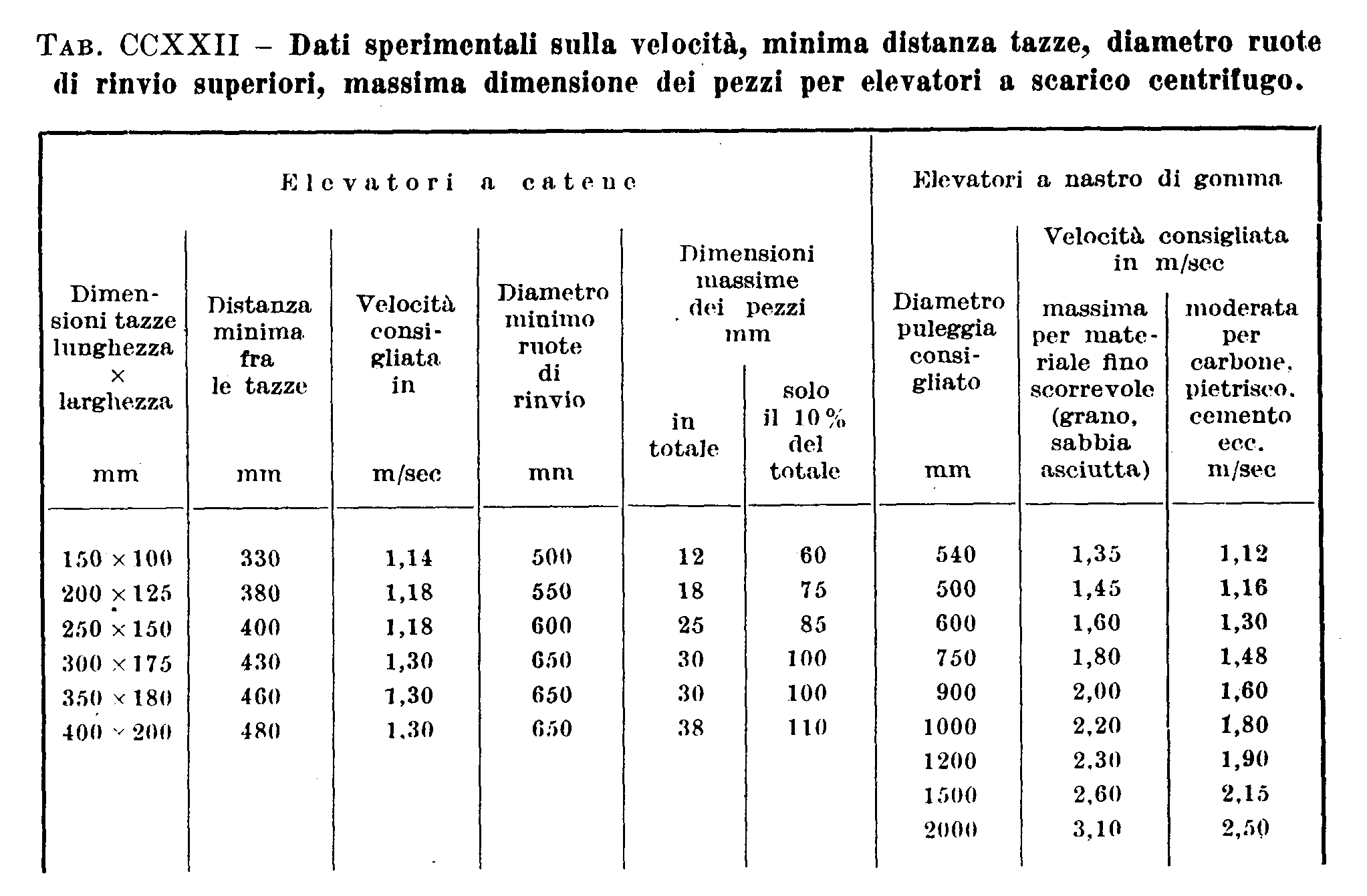 TAB. CCXXII – Dati sperimentali sulla velocità, minima distanza tazze, diametro ruote di rinvio superiori, massima dimensione dei pezzi per elevatori a scarico centrifugo.

| Elevatori a catene | | | | | | Elevatori a nastro di gomma | | |
|---|---|---|---|---|---|---|---|---|
| Dimensioni tazze lunghezza × larghezza mm | Distanza minima fra le tazze mm | Velocità consigliata in m/sec | Diametro minimo ruote di rinvio mm | Dimensioni massime dei pezzi mm in totale | Dimensioni massime dei pezzi mm solo il 10 % del totale | Diametro puleggia consigliato mm | Velocità consigliata in m/sec massima per materiale fino scorrevole (grano, sabbia asciutta) | Velocità consigliata in m/sec moderata per carbone, pietrisco, cemento ecc. m/sec |
| 150 × 100 | 330 | 1,14 | 500 | 12 | 60 | 540 | 1,35 | 1,12 |
| 200 × 125 | 380 | 1,18 | 550 | 18 | 75 | 500 | 1,45 | 1,16 |
| 250 × 150 | 400 | 1,18 | 600 | 25 | 85 | 600 | 1,60 | 1,30 |
| 300 × 175 | 430 | 1,30 | 650 | 30 | 100 | 750 | 1,80 | 1,48 |
| 350 × 180 | 460 | 1,30 | 650 | 30 | 100 | 900 | 2,00 | 1,60 |
| 400 × 200 | 480 | 1,30 | 650 | 38 | 110 | 1000 | 2,20 | 1,80 |
| | | | | | | 1200 | 2,30 | 1,90 |
| | | | | | | 1500 | 2,60 | 2,15 |
| | | | | | | 2000 | 3,10 | 2,50 |